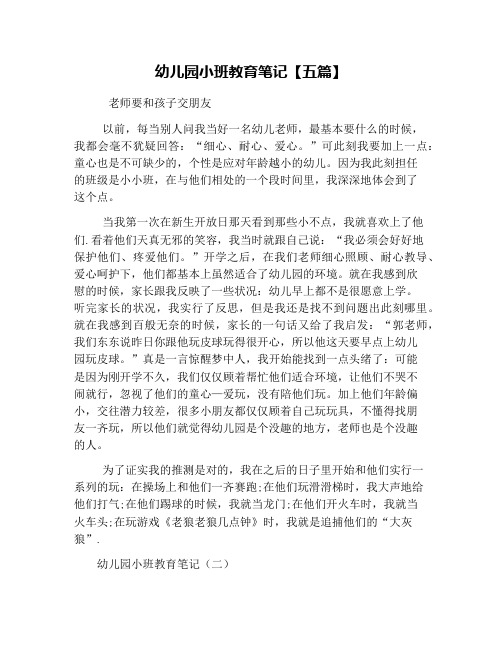 幼儿园小班教育笔记【五篇】

老师要和孩子交朋友

以前，每当别人问我当好一名幼儿老师，最基本要什么的时候，我都会毫不犹疑回答：“细心、耐心、爱心。”可此刻我要加上一点：童心也是不可缺少的，个性是应对年龄越小的幼儿。因为我此刻担任的班级是小小班，在与他们相处的一个段时间里，我深深地体会到了这个点。

当我第一次在新生开放日那天看到那些小不点，我就喜欢上了他们.看着他们天真无邪的笑容，我当时就跟自己说：“我必须会好好地保护他们、疼爱他们。”开学之后，在我们老师细心照顾、耐心教导、爱心呵护下，他们都基本上虽然适合了幼儿园的环境。就在我感到欣慰的时候，家长跟我反映了一些状况：幼儿早上都不是很愿意上学。听完家长的状况，我实行了反思，但是我还是找不到问题出此刻哪里。就在我感到百般无奈的时候，家长的一句话又给了我启发：“郭老师，我们东东说昨日你跟他玩皮球玩得很开心，所以他这天要早点上幼儿园玩皮球。”真是一言惊醒梦中人，我开始能找到一点头绪了：可能是因为刚开学不久，我们仅仅顾着帮忙他们适合环境，让他们不哭不闹就行，忽视了他们的童心—爱玩，没有陪他们玩。加上他们年龄偏小，交往潜力较差，很多小朋友都仅仅顾着自己玩玩具，不懂得找朋友一齐玩，所以他们就觉得幼儿园是个没趣的地方，老师也是个没趣的人。

为了证实我的推测是对的，我在之后的日子里开始和他们实行一系列的玩：在操场上和他们一齐赛跑;在他们玩滑滑梯时，我大声地给他们打气;在他们踢球的时候，我就当龙门;在他们开火车时，我就当火车头;在玩游戏《老狼老狼几点钟》时，我就是追捕他们的“大灰狼”.

幼儿园小班教育笔记（二）